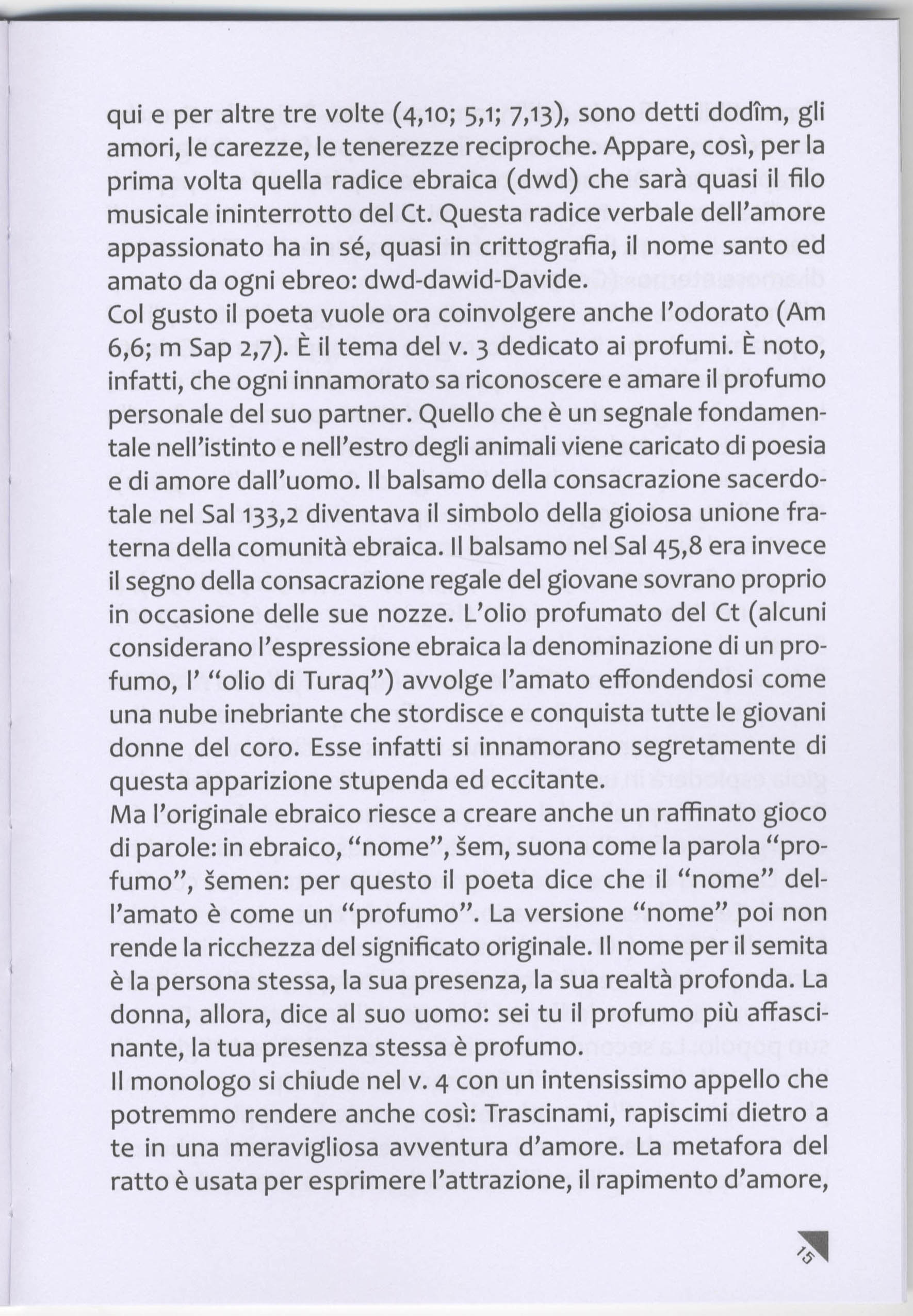 qui e per altre tre volte (4,10; 5,1; 7,13), sono detti dodîm, gli amori, le carezze, le tenerezze reciproche. Appare, così, per la prima volta quella radice ebraica (dwd) che sarà quasi il filo musicale ininterrotto del Ct. Questa radice verbale dell'amore appassionato ha in sé, quasi in crittografia, il nome santo ed amato da ogni ebreo: dwd-dawid-Davide.
Col gusto il poeta vuole ora coinvolgere anche l'odorato (Am 6,6; m Sap 2,7). È il tema del v. 3 dedicato ai profumi. È noto, infatti, che ogni innamorato sa riconoscere e amare il profumo personale del suo partner. Quello che è un segnale fondamentale nell'istinto e nell'estro degli animali viene caricato di poesia e di amore dall'uomo. Il balsamo della consacrazione sacerdotale nel Sal 133,2 diventava il simbolo della gioiosa unione fraterna della comunità ebraica. Il balsamo nel Sal 45,8 era invece il segno della consacrazione regale del giovane sovrano proprio in occasione delle sue nozze. L'olio profumato del Ct (alcuni considerano l'espressione ebraica la denominazione di un profumo, l' "olio di Turaq") avvolge l'amato effondendosi come una nube inebriante che stordisce e conquista tutte le giovani donne del coro. Esse infatti si innamorano segretamente di questa apparizione stupenda ed eccitante.
Ma l'originale ebraico riesce a creare anche un raffinato gioco di parole: in ebraico, "nome", šem, suona come la parola "profumo", šemen: per questo il poeta dice che il "nome" dell'amato è come un "profumo". La versione "nome" poi non rende la ricchezza del significato originale. Il nome per il semita è la persona stessa, la sua presenza, la sua realtà profonda. La donna, allora, dice al suo uomo: sei tu il profumo più affascinante, la tua presenza stessa è profumo.
Il monologo si chiude nel v. 4 con un intensissimo appello che potremmo rendere anche così: Trascinami, rapiscimi dietro a te in una meravigliosa avventura d'amore. La metafora del ratto è usata per esprimere l'attrazione, il rapimento d'amore,

15